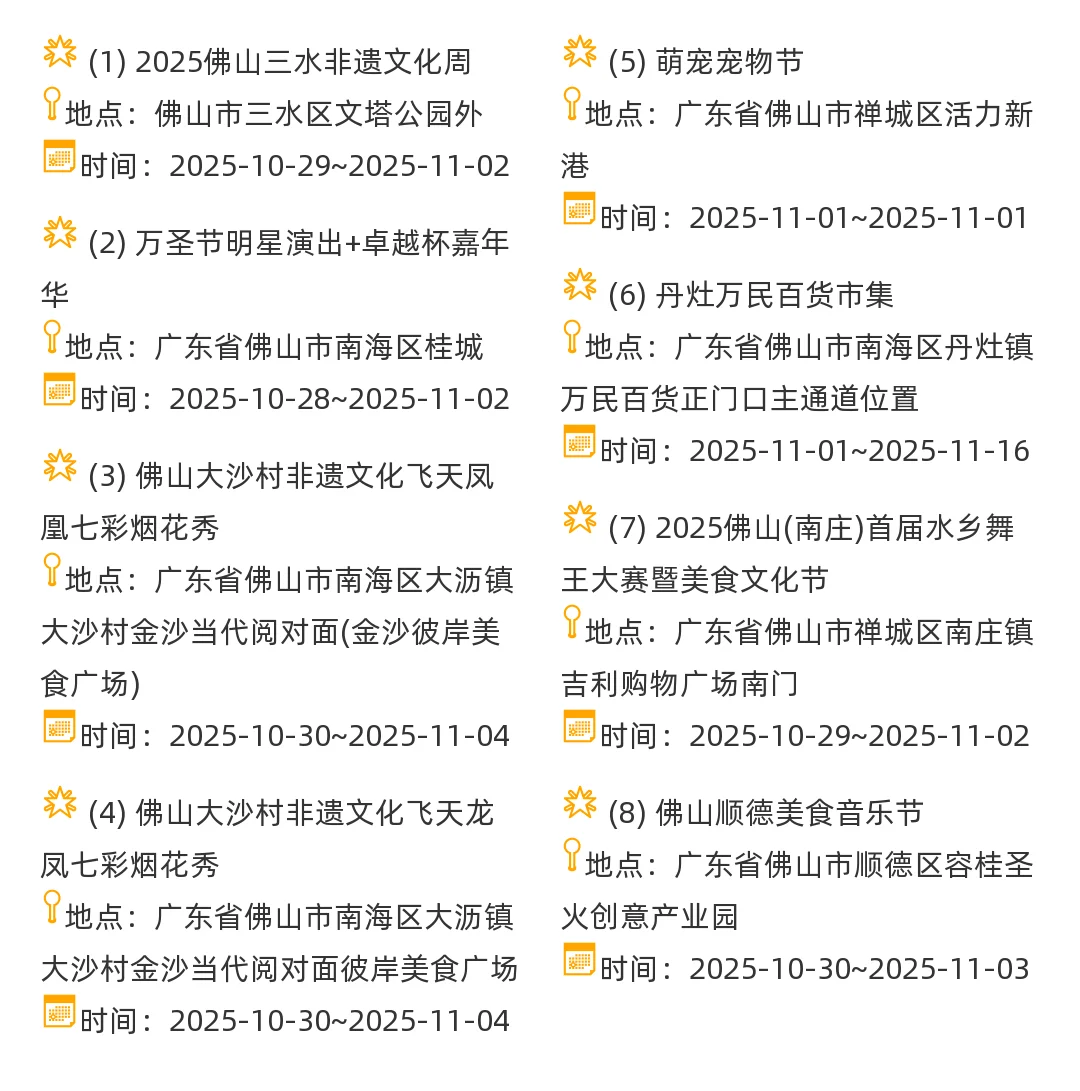 (1) 2025佛山三水非遗文化周
地点：佛山市三水区文塔公园外
时间：2025-10-29~2025-11-02

(2) 万圣节明星演出+卓越杯嘉年华
地点：广东省佛山市南海区桂城
时间：2025-10-28~2025-11-02

(3) 佛山大沙村非遗文化飞天凤凰七彩烟花秀
地点：广东省佛山市南海区大沥镇大沙村金沙当代阅对面(金沙彼岸美食广场)
时间：2025-10-30~2025-11-04

(4) 佛山大沙村非遗文化飞天龙凤七彩烟花秀
地点：广东省佛山市南海区大沥镇大沙村金沙当代阅对面彼岸美食广场
时间：2025-10-30~2025-11-04

(5) 萌宠宠物节
地点：广东省佛山市禅城区活力新港
时间：2025-11-01~2025-11-01

(6) 丹灶万民百货市集
地点：广东省佛山市南海区丹灶镇万民百货正门口主通道位置
时间：2025-11-01~2025-11-16

(7) 2025佛山(南庄)首届水乡舞王大赛暨美食文化节
地点：广东省佛山市禅城区南庄镇吉利购物广场南门
时间：2025-10-29~2025-11-02

(8) 佛山顺德美食音乐节
地点：广东省佛山市顺德区容桂圣火创意产业园
时间：2025-10-30~2025-11-03